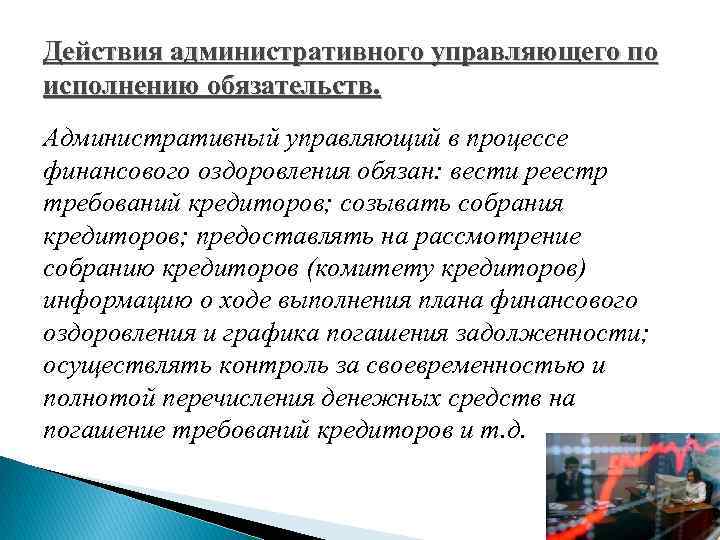 Действия административного управляющего по исполнению обязательств.

Административный управляющий в процессе финансового оздоровления обязан: вести реестр требований кредиторов; созывать собрания кредиторов; предоставлять на рассмотрение собранию кредиторов (комитету кредиторов) информацию о ходе выполнения плана финансового оздоровления и графика погашения задолженности; осуществлять контроль за своевременностью и полнотой перечисления денежных средств на погашение требований кредиторов и т.д.